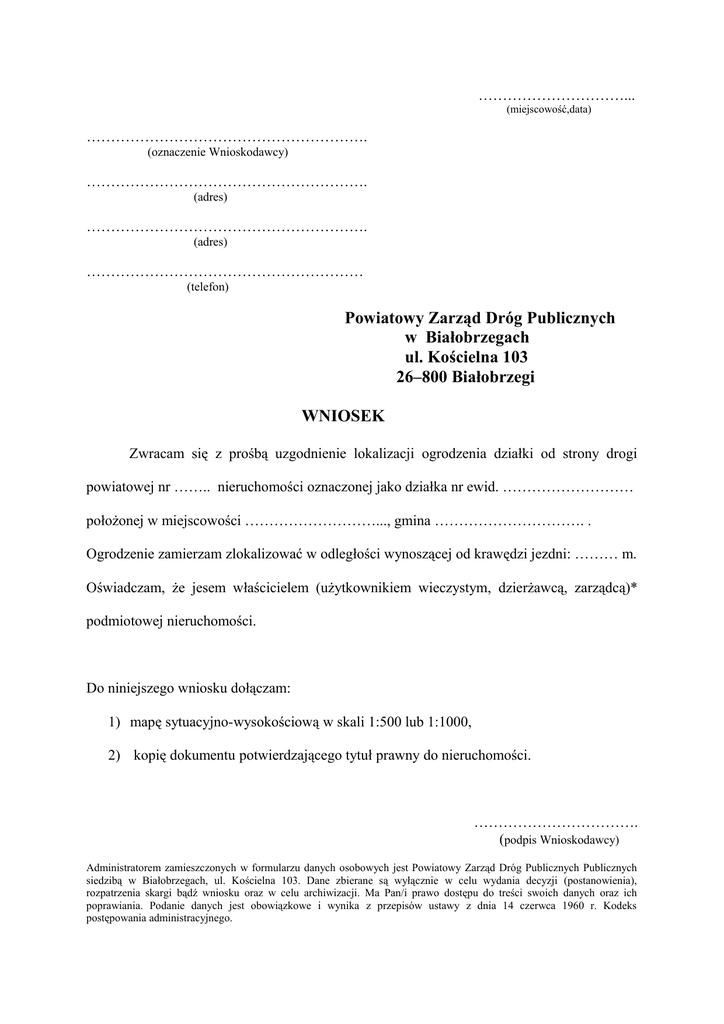 …………………………...
(miejscowość,data)

………………………………………………….
(oznaczenie Wnioskodawcy)

………………………………………………….
(adres)

………………………………………………….
(adres)

…………………………………………………
(telefon)

Powiatowy Zarząd Dróg Publicznych
w Białobrzegach
ul. Kościelna 103
26–800 Białobrzegi

WNIOSEK

Zwracam się z prośbą uzgodnienie lokalizacji ogrodzenia działki od strony drogi powiatowej nr …….. nieruchomości oznaczonej jako działka nr ewid. ………………………

położonej w miejscowości ………………………..., gmina …………………………. .

Ogrodzenie zamierzam zlokalizować w odległości wynoszącej od krawędzi jezdni: ……… m.

Oświadczam, że jesem właścicielem (użytkownikiem wieczystym, dzierżawcą, zarządcą)* podmiotowej nieruchomości.

Do niniejszego wniosku dołączam:

1) mapę sytuacyjno-wysokościową w skali 1:500 lub 1:1000,

2) kopię dokumentu potwierdzającego tytuł prawny do nieruchomości.

…………………………….
(podpis Wnioskodawcy)

Administratorem zamieszczonych w formularzu danych osobowych jest Powiatowy Zarząd Dróg Publicznych Publicznych siedzibą w Białobrzegach, ul. Kościelna 103. Dane zbierane są wyłącznie w celu wydania decyzji (postanowienia), rozpatrzenia skargi bądź wniosku oraz w celu archiwizacji. Ma Pan/i prawo dostępu do treści swoich danych oraz ich poprawiania. Podanie danych jest obowiązkowe i wynika z przepisów ustawy z dnia 14 czerwca 1960 r. Kodeks postępowania administracyjnego.